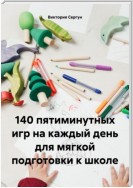 Виктория Сергун

140 пятиминутных игр на каждый день для мягкой подготовки к школе